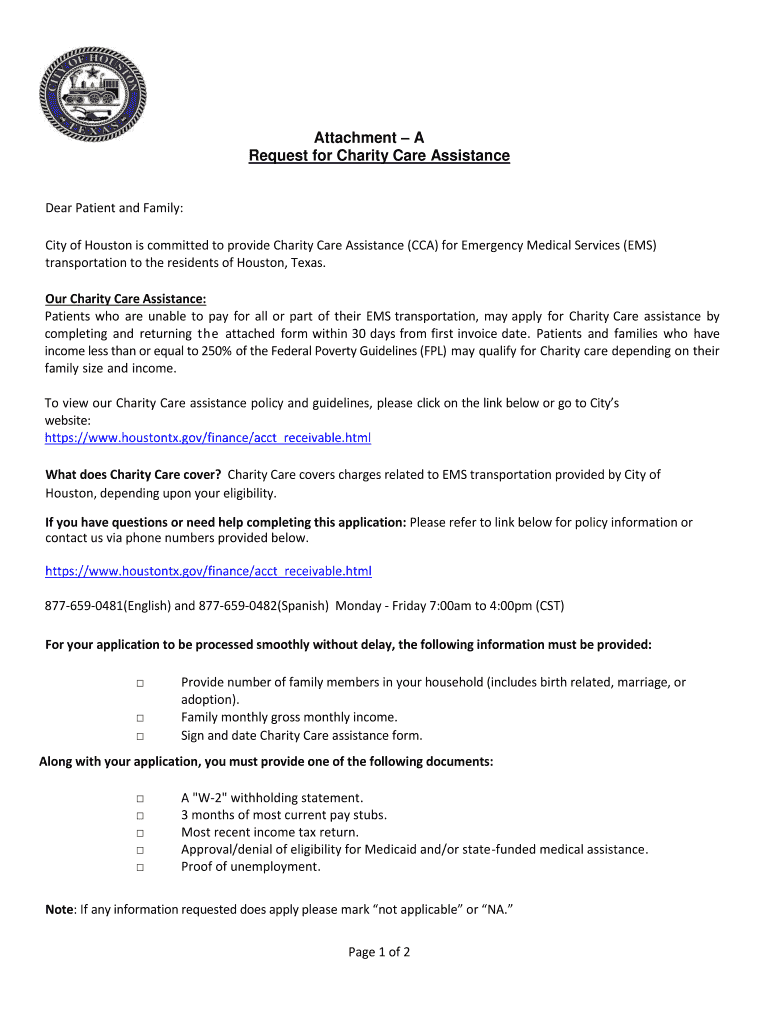 CITY OF HOUSTON
TEXAS

Attachment – A
Request for Charity Care Assistance

Dear Patient and Family:

City of Houston is committed to provide Charity Care Assistance (CCA) for Emergency Medical Services (EMS) transportation to the residents of Houston, Texas.

Our Charity Care Assistance:
Patients who are unable to pay for all or part of their EMS transportation, may apply for Charity Care assistance by completing and returning the attached form within 30 days from first invoice date. Patients and families who have income less than or equal to 250% of the Federal Poverty Guidelines (FPL) may qualify for Charity care depending on their family size and income.

To view our Charity Care assistance policy and guidelines, please click on the link below or go to City's website:
https://www.houstontx.gov/finance/acct_receivable.html

What does Charity Care cover? Charity Care covers charges related to EMS transportation provided by City of Houston, depending upon your eligibility.

If you have questions or need help completing this application: Please refer to link below for policy information or contact us via phone numbers provided below.

https://www.houstontx.gov/finance/acct_receivable.html

877-659-0481(English) and 877-659-0482(Spanish) Monday - Friday 7:00am to 4:00pm (CST)

For your application to be processed smoothly without delay, the following information must be provided:

□ Provide number of family members in your household (includes birth related, marriage, or adoption).
□ Family monthly gross monthly income.
□ Sign and date Charity Care assistance form.

Along with your application, you must provide one of the following documents:

□ A "W-2" withholding statement.
□ 3 months of most current pay stubs.
□ Most recent income tax return.
□ Approval/denial of eligibility for Medicaid and/or state-funded medical assistance.
□ Proof of unemployment.

Note: If any information requested does apply please mark "not applicable" or "NA."

Page 1 of 2